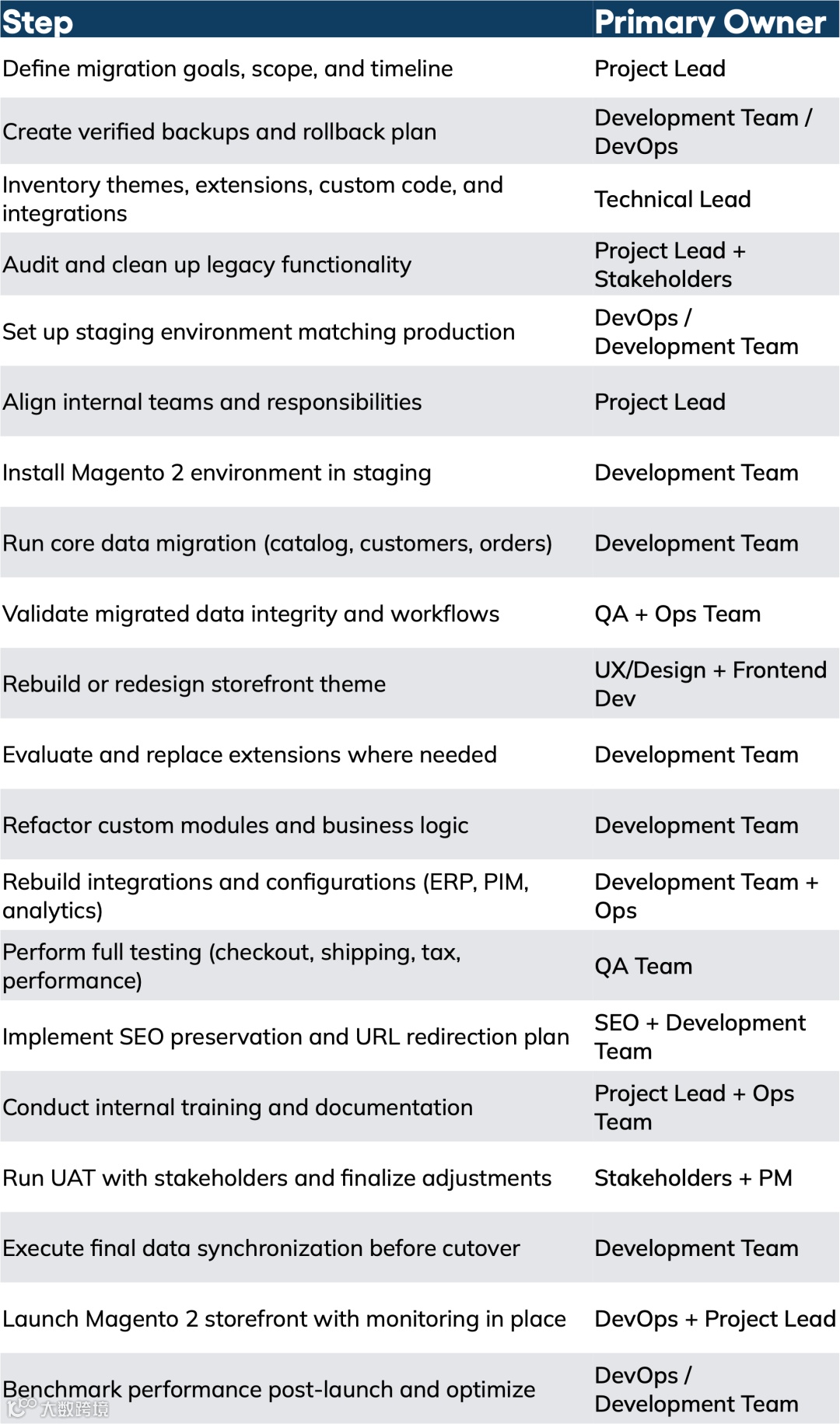 | Step | Primary Owner |
|---|---|
| Define migration goals, scope, and timeline | Project Lead |
| Create verified backups and rollback plan | Development Team / DevOps |
| Inventory themes, extensions, custom code, and integrations | Technical Lead |
| Audit and clean up legacy functionality | Project Lead + Stakeholders |
| Set up staging environment matching production | DevOps / Development Team |
| Align internal teams and responsibilities | Project Lead |
| Install Magento 2 environment in staging | Development Team |
| Run core data migration (catalog, customers, orders) | Development Team |
| Validate migrated data integrity and workflows | QA + Ops Team |
| Rebuild or redesign storefront theme | UX/Design + Frontend Dev |
| Evaluate and replace extensions where needed | Development Team |
| Refactor custom modules and business logic | Development Team |
| Rebuild integrations and configurations (ERP, PIM, analytics) | Development Team + Ops |
| Perform full testing (checkout, shipping, tax, performance) | QA Team |
| Implement SEO preservation and URL redirection plan | SEO + Development Team |
| Conduct internal training and documentation | Project Lead + Ops Team |
| Run UAT with stakeholders and finalize adjustments | Stakeholders + PM |
| Execute final data synchronization before cutover | Development Team |
| Launch Magento 2 storefront with monitoring in place | DevOps + Project Lead |
| Benchmark performance post-launch and optimize | DevOps / Development Team |

大数跨境